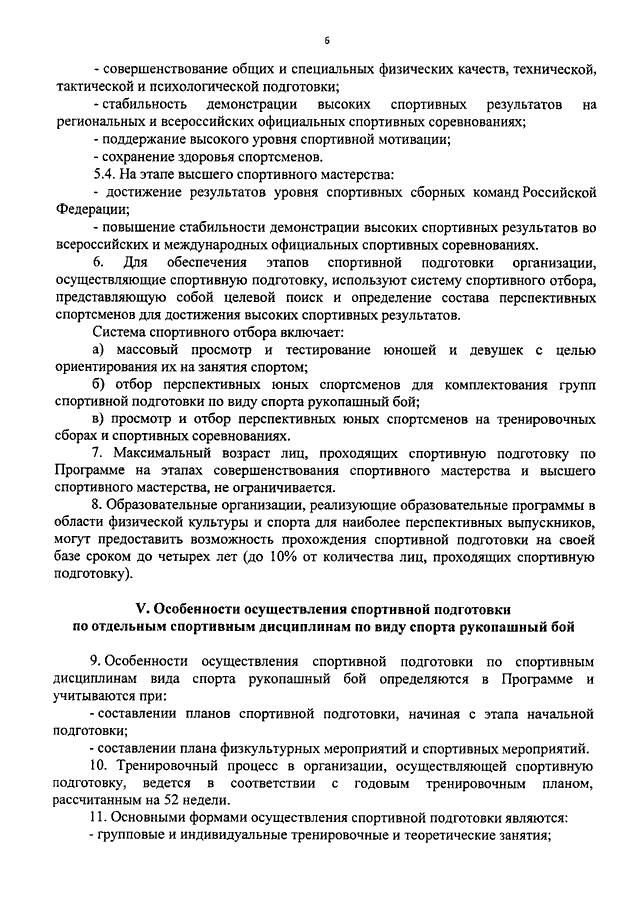 6

- совершенствование общих и специальных физических качеств, технической, тактической и психологической подготовки;

- стабильность демонстрации высоких спортивных результатов на региональных и всероссийских официальных спортивных соревнованиях;

- поддержание высокого уровня спортивной мотивации;

- сохранение здоровья спортсменов.

5.4. На этапе высшего спортивного мастерства:

- достижение результатов уровня спортивных сборных команд Российской Федерации;

- повышение стабильности демонстрации высоких спортивных результатов во всероссийских и международных официальных спортивных соревнованиях.

6. Для обеспечения этапов спортивной подготовки организации, осуществляющие спортивную подготовку, используют систему спортивного отбора, представляющую собой целевой поиск и определение состава перспективных спортсменов для достижения высоких спортивных результатов.

Система спортивного отбора включает:

а) массовый просмотр и тестирование юношей и девушек с целью ориентирования их на занятия спортом;

б) отбор перспективных юных спортсменов для комплектования групп спортивной подготовки по виду спорта рукопашный бой;

в) просмотр и отбор перспективных юных спортсменов на тренировочных сборах и спортивных соревнованиях.

7. Максимальный возраст лиц, проходящих спортивную подготовку по Программе на этапах совершенствования спортивного мастерства и высшего спортивного мастерства, не ограничивается.

8. Образовательные организации, реализующие образовательные программы в области физической культуры и спорта для наиболее перспективных выпускников, могут предоставить возможность прохождения спортивной подготовки на своей базе сроком до четырех лет (до 10% от количества лиц, проходящих спортивную подготовку).

V. Особенности осуществления спортивной подготовки по отдельным спортивным дисциплинам по виду спорта рукопашный бой

9. Особенности осуществления спортивной подготовки по спортивным дисциплинам вида спорта рукопашный бой определяются в Программе и учитываются при:

- составлении планов спортивной подготовки, начиная с этапа начальной подготовки;

- составлении плана физкультурных мероприятий и спортивных мероприятий.

10. Тренировочный процесс в организации, осуществляющей спортивную подготовку, ведется в соответствии с годовым тренировочным планом, рассчитанным на 52 недели.

11. Основными формами осуществления спортивной подготовки являются:

- групповые и индивидуальные тренировочные и теоретические занятия;